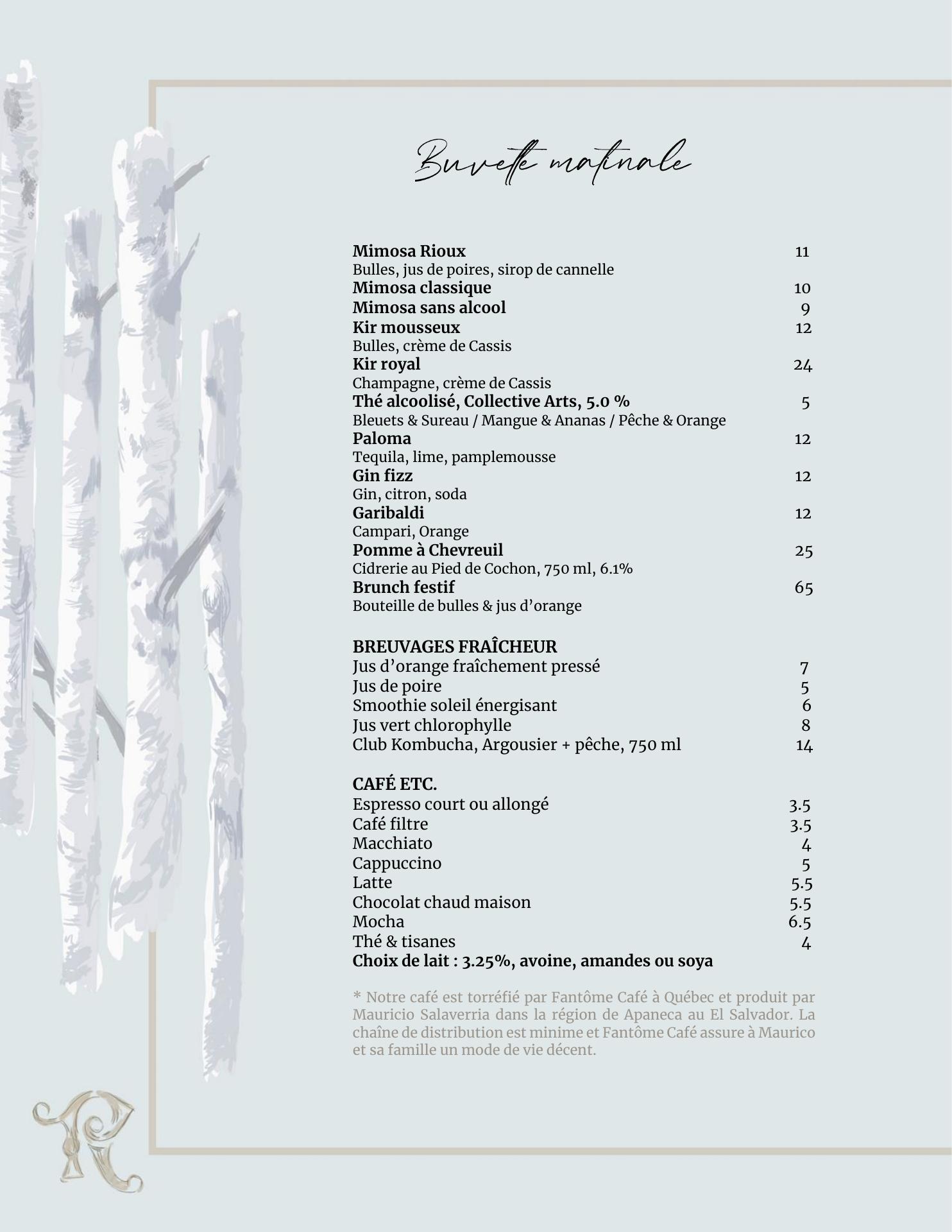 Buvette matinale

Mimosa Rioux 11
Bulles, jus de poires, sirop de cannelle
Mimosa classique 10
Mimosa sans alcool 9
Kir mousseux 12
Bulles, crème de Cassis
Kir royal 24
Champagne, crème de Cassis
Thé alcoolisé, Collective Arts, 5.0 % 5
Bleuets & Sureau / Mangue & Ananas / Pêche & Orange
Paloma 12
Tequila, lime, pamplemousse
Gin fizz 12
Gin, citron, soda
Garibaldi 12
Campari, Orange
Pomme à Chevreuil 25
Cidrerie au Pied de Cochon, 750 ml, 6.1%
Brunch festif 65
Bouteille de bulles & jus d'orange

BREUVAGES FRAÎCHEUR
Jus d'orange fraîchement pressé 7
Jus de poire 5
Smoothie soleil énergisant 6
Jus vert chlorophylle 8
Club Kombucha, Argousier + pêche, 750 ml 14

CAFÉ ETC.
Espresso court ou allongé 3.5
Café filtre 3.5
Macchiato 4
Cappuccino 5
Latte 5.5
Chocolat chaud maison 5.5
Mocha 6.5
Thé & tisanes 4
Choix de lait : 3.25%, avoine, amandes ou soya

* Notre café est torréfié par Fantôme Café à Québec et produit par Mauricio Salaverria dans la région de Apaneca au El Salvador. La chaîne de distribution est minime et Fantôme Café assure à Maurico et sa famille un mode de vie décent.

R